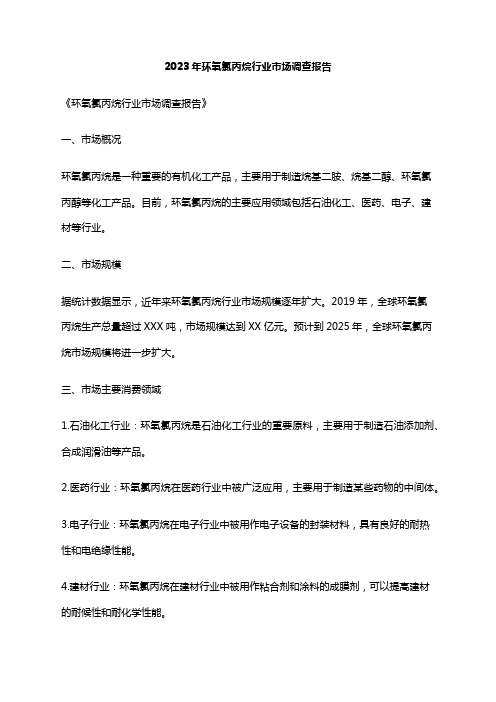 2023年环氧氯丙烷行业市场调查报告

《环氧氯丙烷行业市场调查报告》

一、市场概况

环氧氯丙烷是一种重要的有机化工产品，主要用于制造烷基二胺、烷基二醇、环氧氯丙醇等化工产品。目前，环氧氯丙烷的主要应用领域包括石油化工、医药、电子、建材等行业。

二、市场规模

据统计数据显示，近年来环氧氯丙烷行业市场规模逐年扩大。2019年，全球环氧氯丙烷生产总量超过XXX吨，市场规模达到XX亿元。预计到2025年，全球环氧氯丙烷市场规模将进一步扩大。

三、市场主要消费领域

1.石油化工行业：环氧氯丙烷是石油化工行业的重要原料，主要用于制造石油添加剂、合成润滑油等产品。

2.医药行业：环氧氯丙烷在医药行业中被广泛应用，主要用于制造某些药物的中间体。

3.电子行业：环氧氯丙烷在电子行业中被用作电子设备的封装材料，具有良好的耐热性和电绝缘性能。

4.建材行业：环氧氯丙烷在建材行业中被用作粘合剂和涂料的成膜剂，可以提高建材的耐候性和耐化学性能。